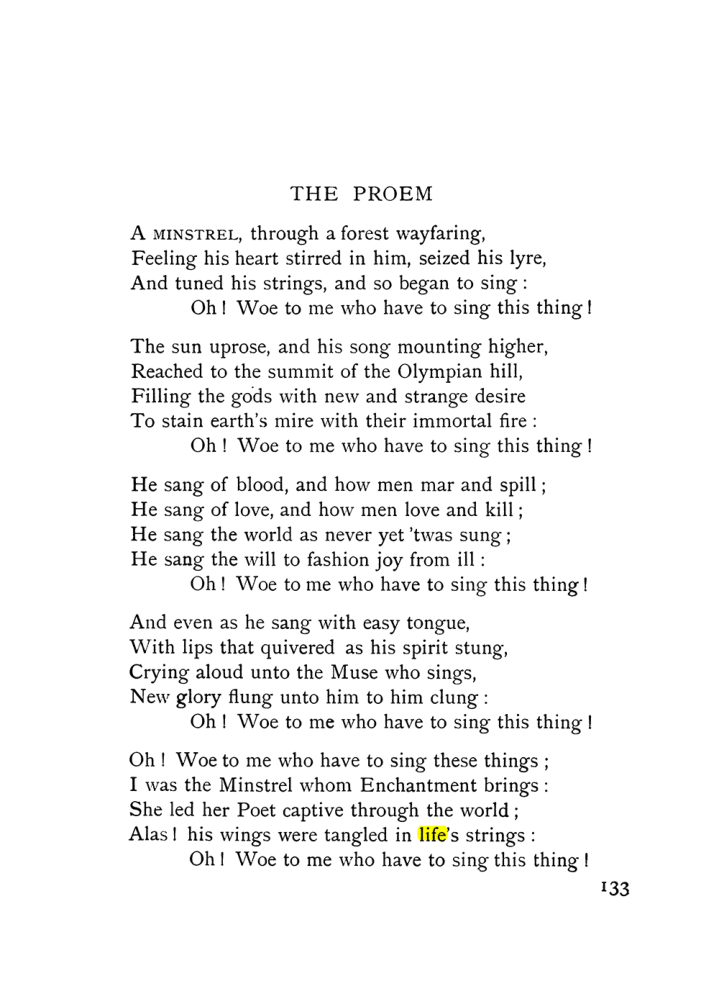 THE PROEM

A MINSTREL, through a forest wayfaring,
Feeling his heart stirred in him, seized his lyre,
And tuned his strings, and so began to sing :
Oh ! Woe to me who have to sing this thing !

The sun uprose, and his song mounting higher,
Reached to the summit of the Olympian hill,
Filling the gods with new and strange desire
To stain earth's mire with their immortal fire :
Oh ! Woe to me who have to sing this thing !

He sang of blood, and how men mar and spill ;
He sang of love, and how men love and kill ;
He sang the world as never yet 'twas sung ;
He sang the will to fashion joy from ill :
Oh ! Woe to me who have to sing this thing !

And even as he sang with easy tongue,
With lips that quivered as his spirit stung,
Crying aloud unto the Muse who sings,
New glory flung unto him to him clung :
Oh ! Woe to me who have to sing this thing !

Oh ! Woe to me who have to sing these things ;
I was the Minstrel whom Enchantment brings :
She led her Poet captive through the world ;
Alas ! his wings were tangled in life's strings :
Oh ! Woe to me who have to sing this thing !

133